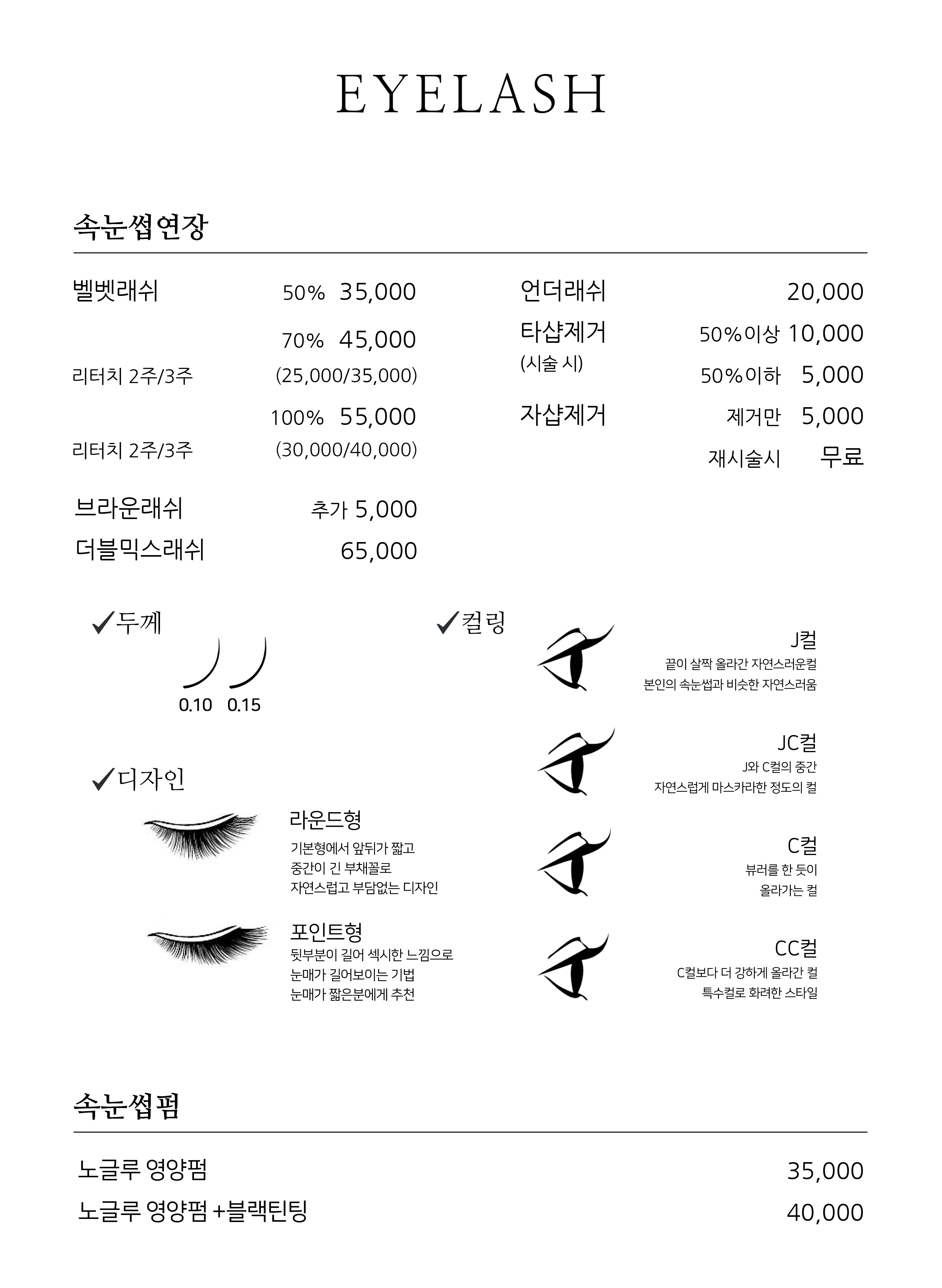 EYELASH

속눈썹연장

벨벳래쉬 50% 35,000

70% 45,000

리터치 2주/3주 (25,000/35,000)

100% 55,000

리터치 2주/3주 (30,000/40,000)

브라운래쉬 추가 5,000

더블믹스래쉬 65,000

언더래쉬 20,000

타샵제거 (시술 시) 50%이상 10,000

50%이하 5,000

자샵제거 제거만 5,000

재시술시 무료

✓두께

0.10 0.15

✓디자인

라운드형
기본형에서 앞뒤가 짧고
중간이 긴 부채꼴로
자연스럽고 부담없는 디자인

포인트형
뒷부분이 길어 섹시한 느낌으로
눈매가 길어보이는 기법
눈매가 짧은분에게 추천

✓컬링

J컬
끝이 살짝 올라간 자연스러운컬
본인의 속눈썹과 비슷한 자연스러움

JC컬
J와 C컬의 중간
자연스럽게 마스카라한 정도의 컬

C컬
뷰러를 한 듯이
올라가는 컬

CC컬
C컬보다 더 강하게 올라간 컬
특수컬로 화려한 스타일

속눈썹펌

노글루 영양펌 35,000

노글루 영양펌 +블랙틴팅 40,000